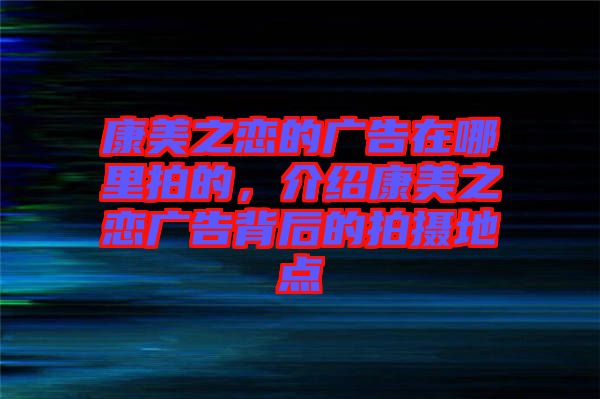 康美之恋的广告在哪里拍的，介绍康美之恋广告背后的拍摄地点